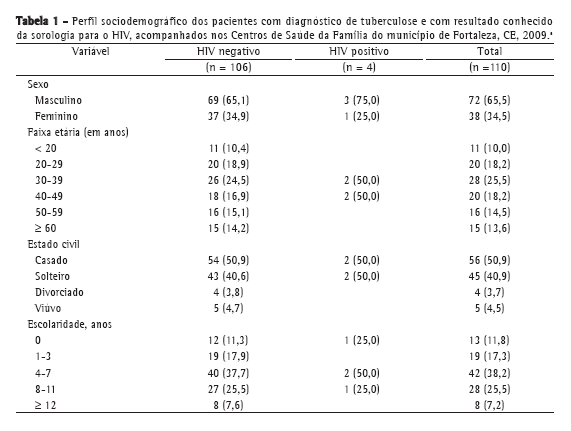 **Tabela 1 –** Perfil sociodemográfico dos pacientes com diagnóstico de tuberculose e com resultado conhecido da sorologia para o HIV, acompanhados nos Centros de Saúde da Família do município de Fortaleza, CE, 2009.ª

| Variável | HIV negativo | HIV positivo | Total |
|---|---|---|---|
| | (n = 106) | (n = 4) | (n =110) |
| Sexo | | | |
| Masculino | 69 (65,1) | 3 (75,0) | 72 (65,5) |
| Feminino | 37 (34,9) | 1 (25,0) | 38 (34,5) |
| Faixa etária (em anos) | | | |
| < 20 | 11 (10,4) | | 11 (10,0) |
| 20-29 | 20 (18,9) | | 20 (18,2) |
| 30-39 | 26 (24,5) | 2 (50,0) | 28 (25,5) |
| 40-49 | 18 (16,9) | 2 (50,0) | 20 (18,2) |
| 50-59 | 16 (15,1) | | 16 (14,5) |
| ≥ 60 | 15 (14,2) | | 15 (13,6) |
| Estado civil | | | |
| Casado | 54 (50,9) | 2 (50,0) | 56 (50,9) |
| Solteiro | 43 (40,6) | 2 (50,0) | 45 (40,9) |
| Divorciado | 4 (3,8) | | 4 (3,7) |
| Viúvo | 5 (4,7) | | 5 (4,5) |
| Escolaridade, anos | | | |
| 0 | 12 (11,3) | 1 (25,0) | 13 (11,8) |
| 1-3 | 19 (17,9) | | 19 (17,3) |
| 4-7 | 40 (37,7) | 2 (50,0) | 42 (38,2) |
| 8-11 | 27 (25,5) | 1 (25,0) | 28 (25,5) |
| ≥ 12 | 8 (7,6) | | 8 (7,2) |